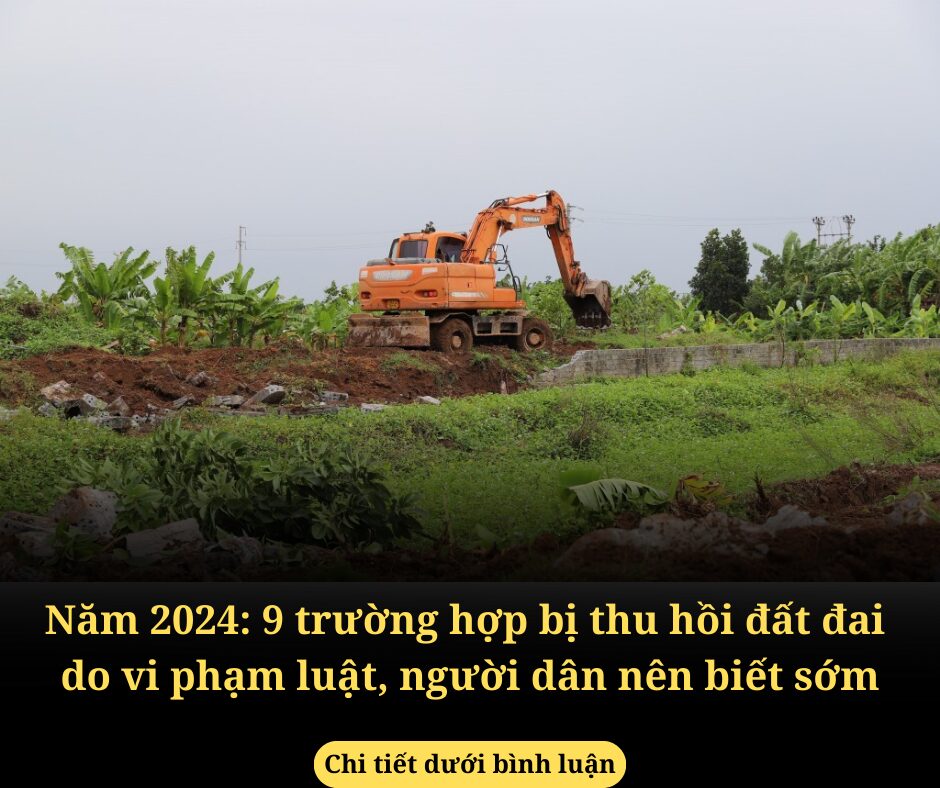 Năm 2024: 9 trường hợp bị thu hồi đất đai do vi phạm luật, người dân nên biết sớm

Chi tiết dưới bình luận